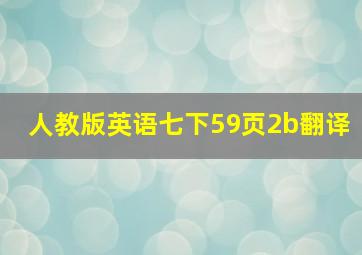 人教版英语七下59页2b翻译